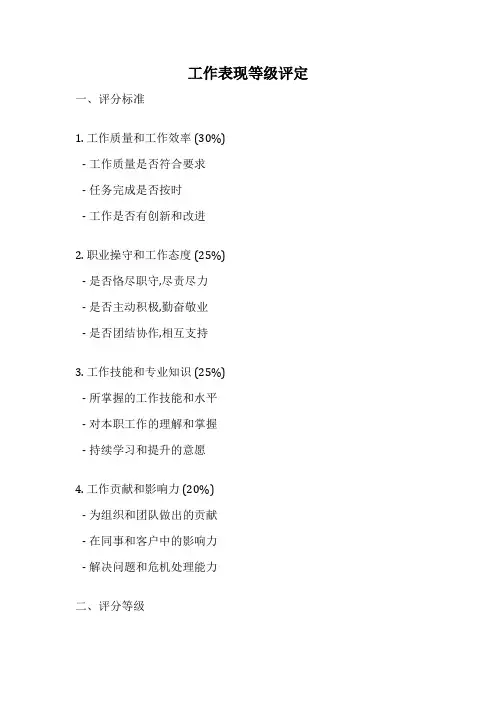 工作表现等级评定

一、评分标准

1. 工作质量和工作效率 (30%)

- 工作质量是否符合要求

- 任务完成是否按时

- 工作是否有创新和改进

2. 职业操守和工作态度 (25%)

- 是否恪尽职守,尽责尽力

- 是否主动积极,勤奋敬业

- 是否团结协作,相互支持

3. 工作技能和专业知识 (25%)

- 所掌握的工作技能和水平

- 对本职工作的理解和掌握

- 持续学习和提升的意愿

4. 工作贡献和影响力 (20%)

- 为组织和团队做出的贡献

- 在同事和客户中的影响力

- 解决问题和危机处理能力

二、评分等级